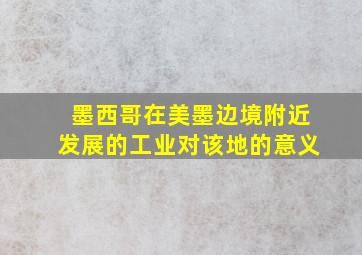 墨西哥在美墨边境附近发展的工业对该地的意义